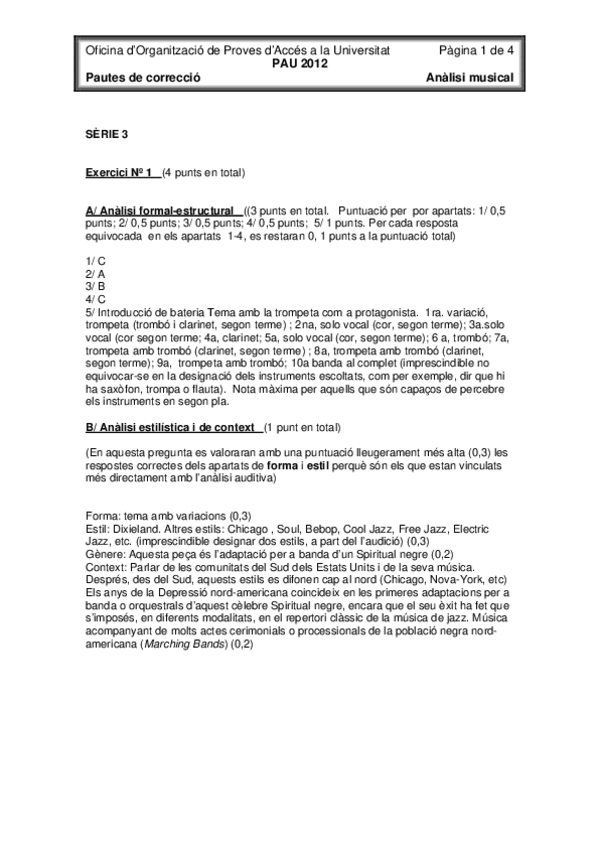 Oficina d'Organització de Proves d'Accés a la Universitat Pàgina 1 de 4
PAU 2012
Pautes de correcció Anàlisi musical

SÈRIE 3

Exercici Nº 1 (4 punts en total)

A/ Anàlisi formal-estructural ((3 punts en total. Puntuació per por apartats: 1/ 0,5 punts; 2/ 0,5 punts; 3/ 0,5 punts; 4/ 0,5 punts; 5/ 1 punts. Per cada resposta equivocada en els apartats 1-4, es restaran 0, 1 punts a la puntuació total)

1/ C
2/ A
3/ B
4/ C
5/ Introducció de bateria Tema amb la trompeta com a protagonista. 1ra. variació, trompeta (trombó i clarinet, segon terme) ; 2na, solo vocal (cor, segon terme); 3a.solo vocal (cor segon terme; 4a, clarinet; 5a, solo vocal (cor, segon terme); 6 a, trombó; 7a, trompeta amb trombó (clarinet, segon terme) ; 8a, trompeta amb trombó (clarinet, segon terme); 9a, trompeta amb trombó; 10a banda al complet (imprescindible no equivocar-se en la designació dels instruments escoltats, com per exemple, dir que hi ha saxòfon, trompa o flauta). Nota màxima per aquells que són capaços de percebre els instruments en segon pla.

B/ Anàlisi estilística i de context (1 punt en total)

(En aquesta pregunta es valoraran amb una puntuació lleugerament més alta (0,3) les respostes correctes dels apartats de forma i estil perquè són els que estan vinculats més directament amb l'anàlisi auditiva)

Forma: tema amb variacions (0,3)
Estil: Dixieland. Altres estils: Chicago , Soul, Bebop, Cool Jazz, Free Jazz, Electric Jazz, etc. (imprescindible designar dos estils, a part del l'audició) (0,3)
Gènere: Aquesta peça és l'adaptació per a banda d'un Spiritual negre (0,2)
Context: Parlar de les comunitats del Sud dels Estats Units i de la seva música. Després, des del Sud, aquests estils es difonen cap al nord (Chicago, Nova-York, etc) Els anys de la Depressió nord-americana coincideix en les primeres adaptacions per a banda o orquestrals d'aquest cèlebre Spiritual negre, encara que el seu èxit ha fet que s'imposés, en diferents modalitats, en el repertori clàssic de la música de jazz. Música acompanyant de molts actes cerimonials o processionals de la població negra nord-americana (Marching Bands) (0,2)